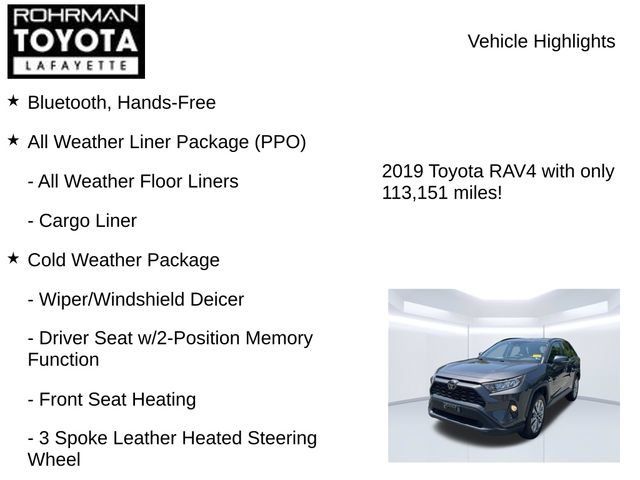 ROHRMAN
TOYOTA
LAFAYETTE

Vehicle Highlights

★ Bluetooth, Hands-Free

★ All Weather Liner Package (PPO)

- All Weather Floor Liners

- Cargo Liner

★ Cold Weather Package

- Wiper/Windshield Deicer

- Driver Seat w/2-Position Memory Function

- Front Seat Heating

- 3 Spoke Leather Heated Steering Wheel

2019 Toyota RAV4 with only 113,151 miles!